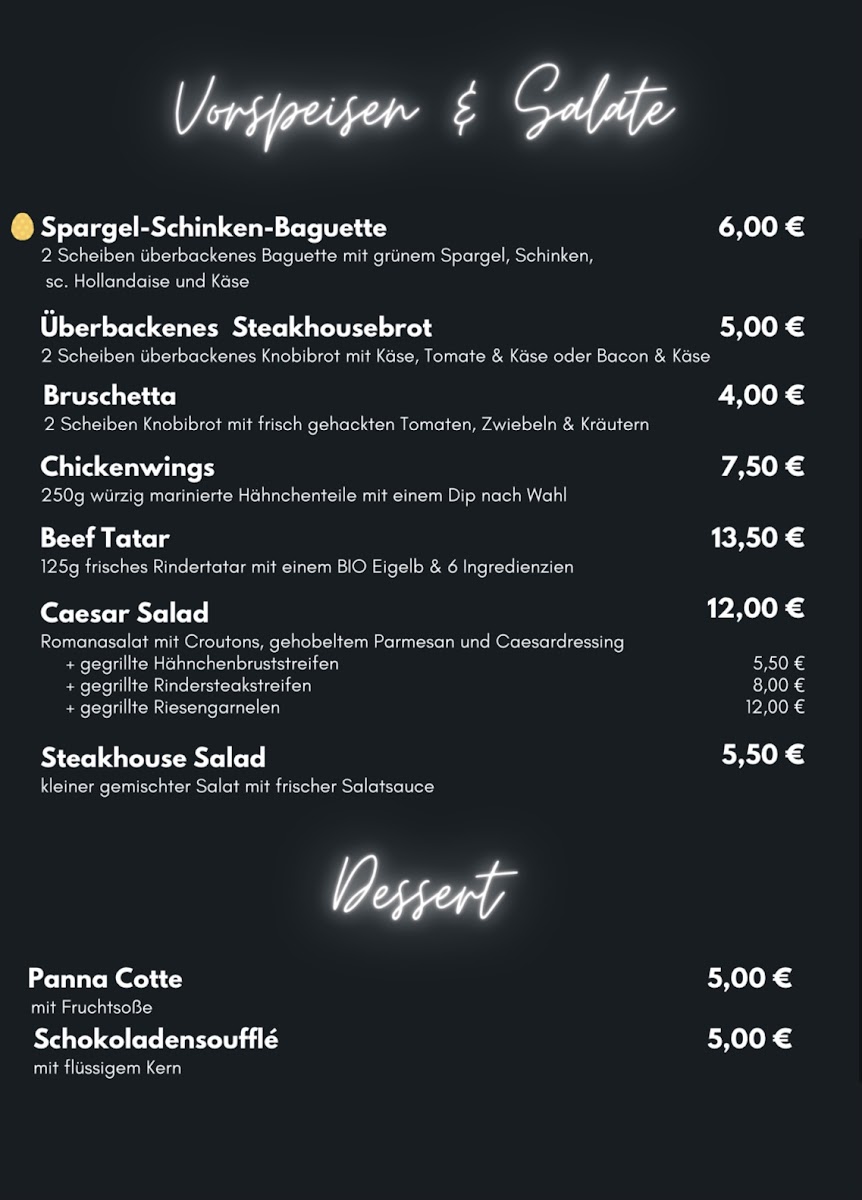 Vorspeisen & Salate

Spargel-Schinken-Baguette 6,00 €
2 Scheiben überbackenes Baguette mit grünem Spargel, Schinken, sc. Hollandaise und Käse

Überbackenes Steakhousebrot 5,00 €
2 Scheiben überbackenes Knobibrot mit Käse, Tomate & Käse oder Bacon & Käse

Bruschetta 4,00 €
2 Scheiben Knobibrot mit frisch gehackten Tomaten, Zwiebeln & Kräutern

Chickenwings 7,50 €
250g würzig marinierte Hähnchenteile mit einem Dip nach Wahl

Beef Tatar 13,50 €
125g frisches Rindertatar mit einem BIO Eigelb & 6 Ingredienzien

Caesar Salad 12,00 €
Romanasalat mit Croutons, gehobeltem Parmesan und Caesardressing
+ gegrillte Hähnchenbruststreifen 5,50 €
+ gegrillte Rindersteakstreifen 8,00 €
+ gegrillte Riesengarnelen 12,00 €

Steakhouse Salad 5,50 €
kleiner gemischter Salat mit frischer Salatsauce

Dessert

Panna Cotte 5,00 €
mit Fruchtsoße

Schokoladensoufflé 5,00 €
mit flüssigem Kern